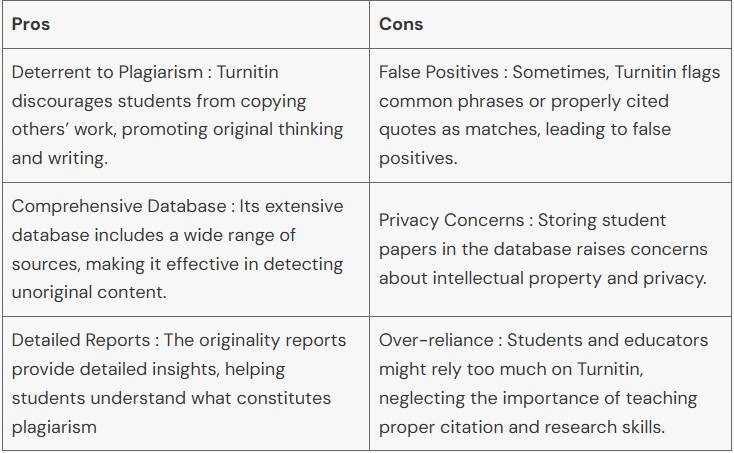 | Pros | Cons |
|---|---|
| Deterrent to Plagiarism : Turnitin discourages students from copying others' work, promoting original thinking and writing. | False Positives : Sometimes, Turnitin flags common phrases or properly cited quotes as matches, leading to false positives. |
| Comprehensive Database : Its extensive database includes a wide range of sources, making it effective in detecting unoriginal content. | Privacy Concerns : Storing student papers in the database raises concerns about intellectual property and privacy. |
| Detailed Reports : The originality reports provide detailed insights, helping students understand what constitutes plagiarism | Over-reliance : Students and educators might rely too much on Turnitin, neglecting the importance of teaching proper citation and research skills. |